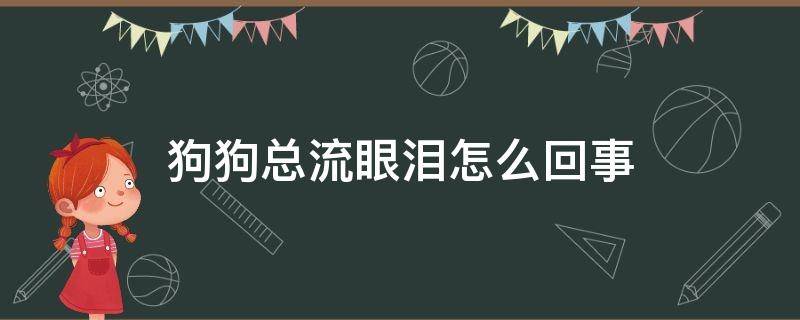 狗狗总流眼泪怎么回事